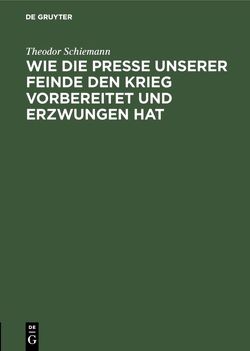 DE GRUYTER

Theodor Schiemann

WIE DIE PRESSE UNSERER FEINDE DEN KRIEG VORBEREITET UND ERZWUNGEN HAT

DE
G